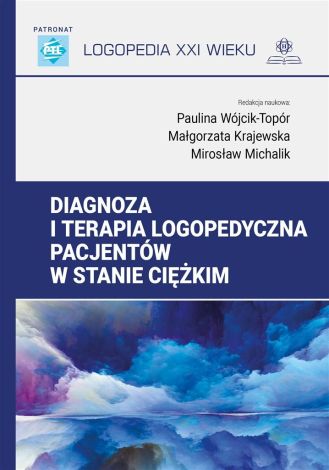 PATRONAT

PTL

LOGOPEDIA XXI WIEKU

Redakcja naukowa:

Paulina Wójcik-Topór
Małgorzata Krajewska
Mirosław Michalik

DIAGNOZA
I TERAPIA LOGOPEDYCZNA
PACJENTÓW
W STANIE CIĘŻKIM